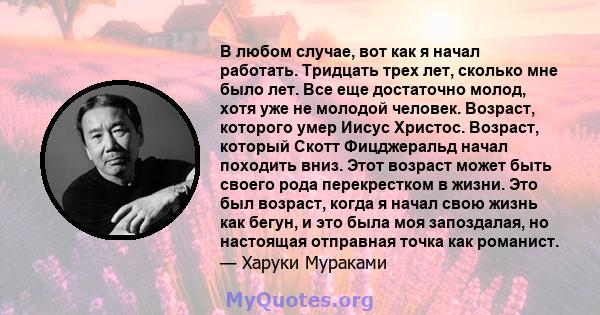 В любом случае, вот как я начал работать. Тридцать трех лет, сколько мне было лет. Все еще достаточно молод, хотя уже не молодой человек. Возраст, которого умер Иисус Христос. Возраст, который Скотт Фицджеральд начал походить вниз. Этот возраст может быть своего рода перекрестком в жизни. Это был возраст, когда я начал свою жизнь как бегун, и это была моя запоздалая, но настоящая отправная точка как романист.
— Харуки Мураками

MyQuotes.org